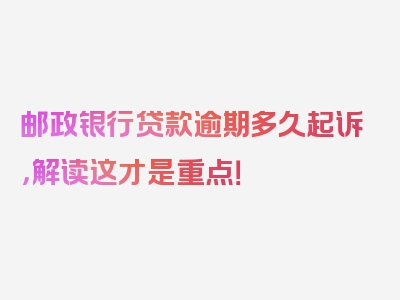 邮政银行贷款逾期多久起诉,解读这才是重点!